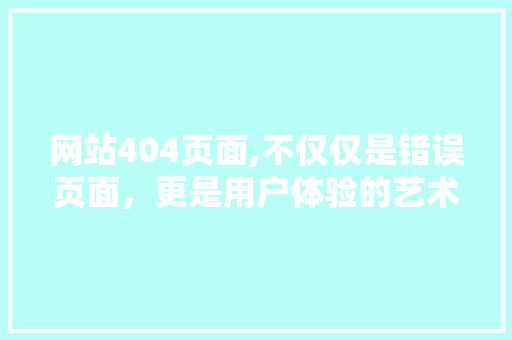 网站404页面,不仅仅是错误页面，更是用户体验的艺术